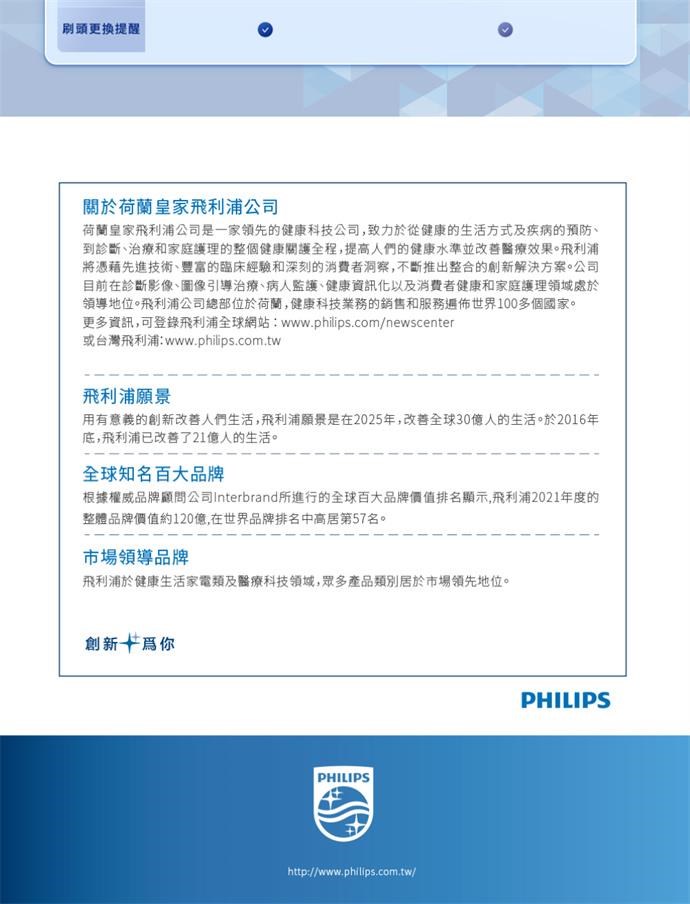 刷頭更換提醒

關於荷蘭皇家飛利浦公司

荷蘭皇家飛利浦公司是一家領先的健康科技公司，致力於從健康的生活方式及疾病的預防、到診斷、治療和家庭護理的整個健康關護全程，提高人們的健康水準並改善醫療效果。飛利浦將憑藉先進技術、豐富的臨床經驗和深刻的消費者洞察，不斷推出整合的創新解決方案。公司目前在診斷影像、圖像引導治療、病人監護、健康資訊化以及消費者健康和家庭護理領域處於領導地位。飛利浦公司總部位於荷蘭，健康科技業務的銷售和服務遍佈世界100多個國家。
更多資訊，可登錄飛利浦全球網站：www.philips.com/newscenter
或台灣飛利浦：www.philips.com.tw

飛利浦願景

用有意義的創新改善人們生活，飛利浦願景是在2025年，改善全球30億人的生活。於2016年底，飛利浦已改善了21億人的生活。

全球知名百大品牌

根據權威品牌顧問公司Interbrand所進行的全球百大品牌價值排名顯示，飛利浦2021年度的整體品牌價值約120億，在世界品牌排名中高居第57名。

市場領導品牌

飛利浦於健康生活家電類及醫療科技領域，眾多產品類別居於市場領先地位。

創新為你

PHILIPS

PHILIPS

http://www.philips.com.tw/